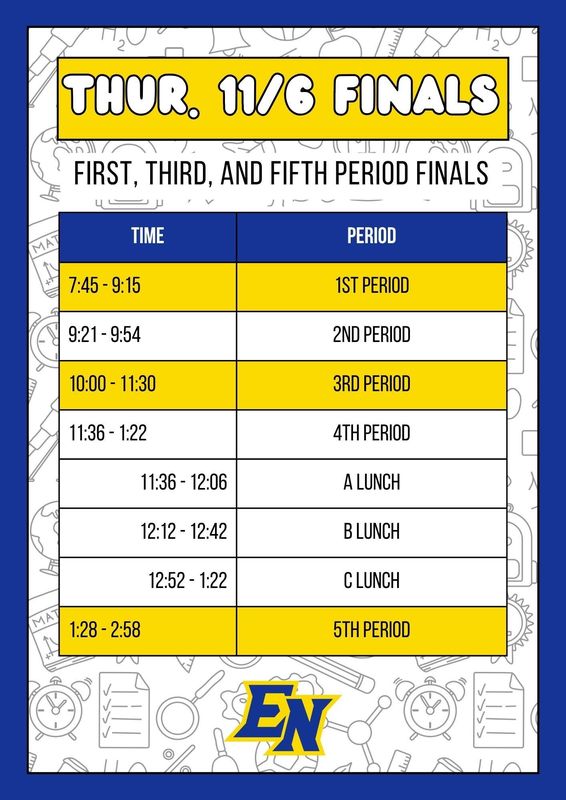 THUR. 11/6 FINALS

FIRST, THIRD, AND FIFTH PERIOD FINALS

| TIME | PERIOD |
|---|---|
| 7:45 - 9:15 | 1ST PERIOD |
| 9:21 - 9:54 | 2ND PERIOD |
| 10:00 - 11:30 | 3RD PERIOD |
| 11:36 - 1:22 | 4TH PERIOD |
| 11:36 - 12:06 | A LUNCH |
| 12:12 - 12:42 | B LUNCH |
| 12:52 - 1:22 | C LUNCH |
| 1:28 - 2:58 | 5TH PERIOD |

EN